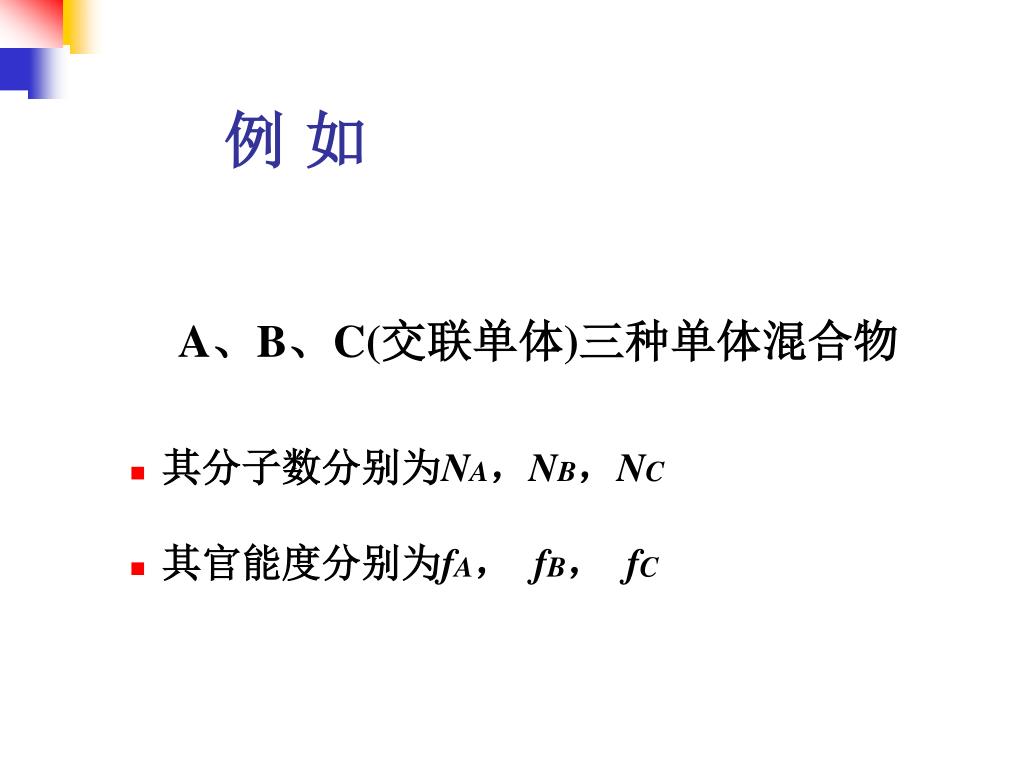 例 如

A、B、C(交联单体)三种单体混合物

其分子数分别为$N_A$，$N_B$，$N_C$

其官能度分别为$f_A$， $f_B$， $f_C$